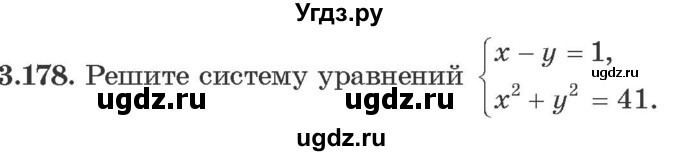 Угдз.ру

3.178. Решите систему уравнений $\begin{cases} x - y = 1, \\ x^2 + y^2 = 41. \end{cases}$ ugdz.ru

ugdz.ru ugdz.ru

ugdz.ru